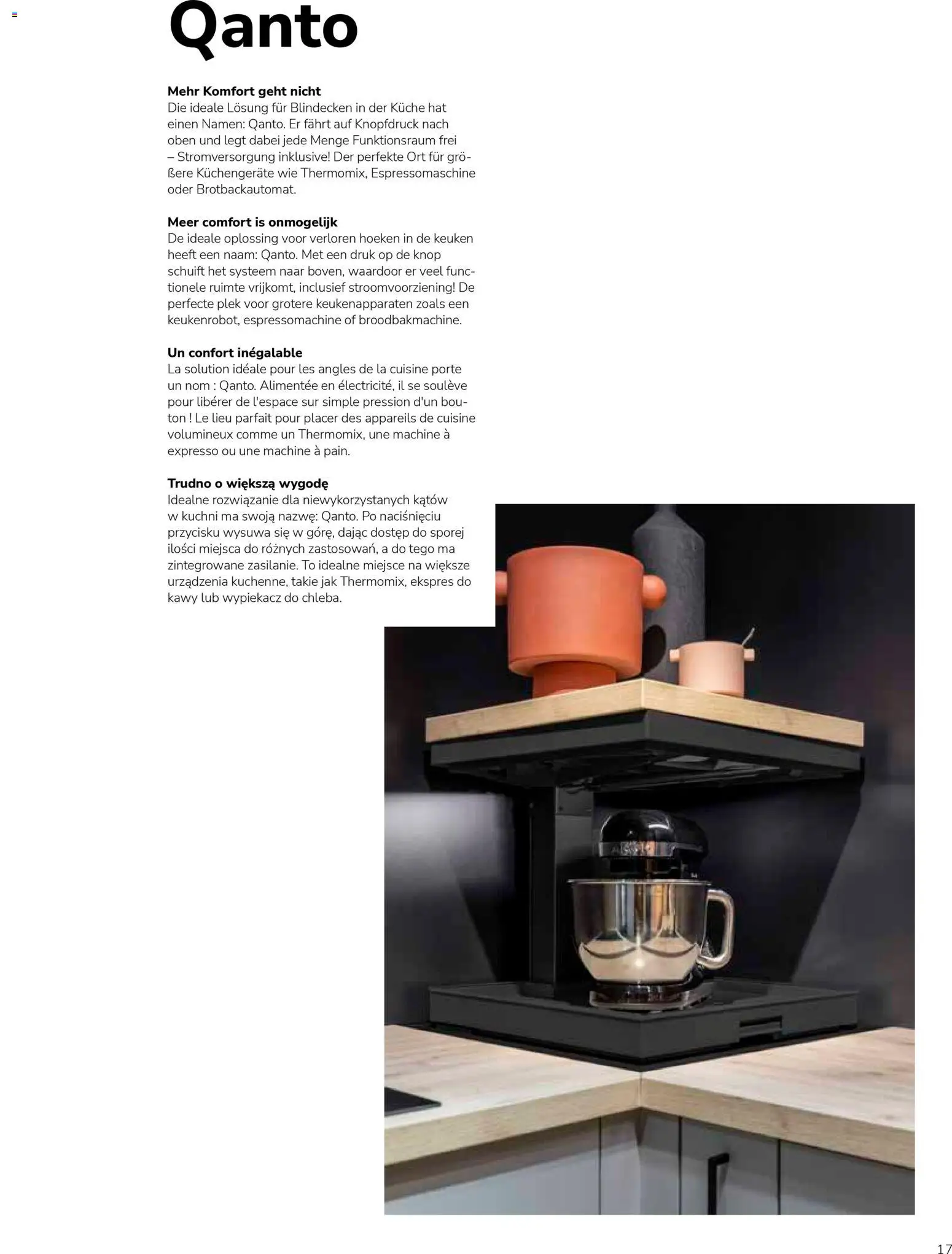 Qanto

Mehr Komfort geht nicht
Die ideale Lösung für Blindecken in der Küche hat einen Namen: Qanto. Er fährt auf Knopfdruck nach oben und legt dabei jede Menge Funktionsraum frei – Stromversorgung inklusive! Der perfekte Ort für größere Küchengeräte wie Thermomix, Espressomaschine oder Brotbackautomat.

Meer comfort is onmogelijk
De ideale oplossing voor verloren hoeken in de keuken heeft een naam: Qanto. Met een druk op de knop schuift het systeem naar boven, waardoor er veel functionele ruimte vrijkomt, inclusief stroomvoorziening! De perfecte plek voor grotere keukenapparaten zoals een keukenrobot, espressomachine of broodbakmachine.

Un confort inégalable
La solution idéale pour les angles de la cuisine porte un nom : Qanto. Alimentée en électricité, il se soulève pour libérer de l'espace sur simple pression d'un bouton ! Le lieu parfait pour placer des appareils de cuisine volumineux comme un Thermomix, une machine à expresso ou une machine à pain.

Trudno o większą wygodę
Idealne rozwiązanie dla niewykorzystanych kątów w kuchni ma swoją nazwę: Qanto. Po naciśnięciu przycisku wysuwa się w górę, dając dostęp do sporej ilości miejsca do różnych zastosowań, a do tego ma zintegrowane zasilanie. To idealne miejsce na większe urządzenia kuchenne, takie jak Thermomix, ekspres do kawy lub wypiekacz do chleba.

17